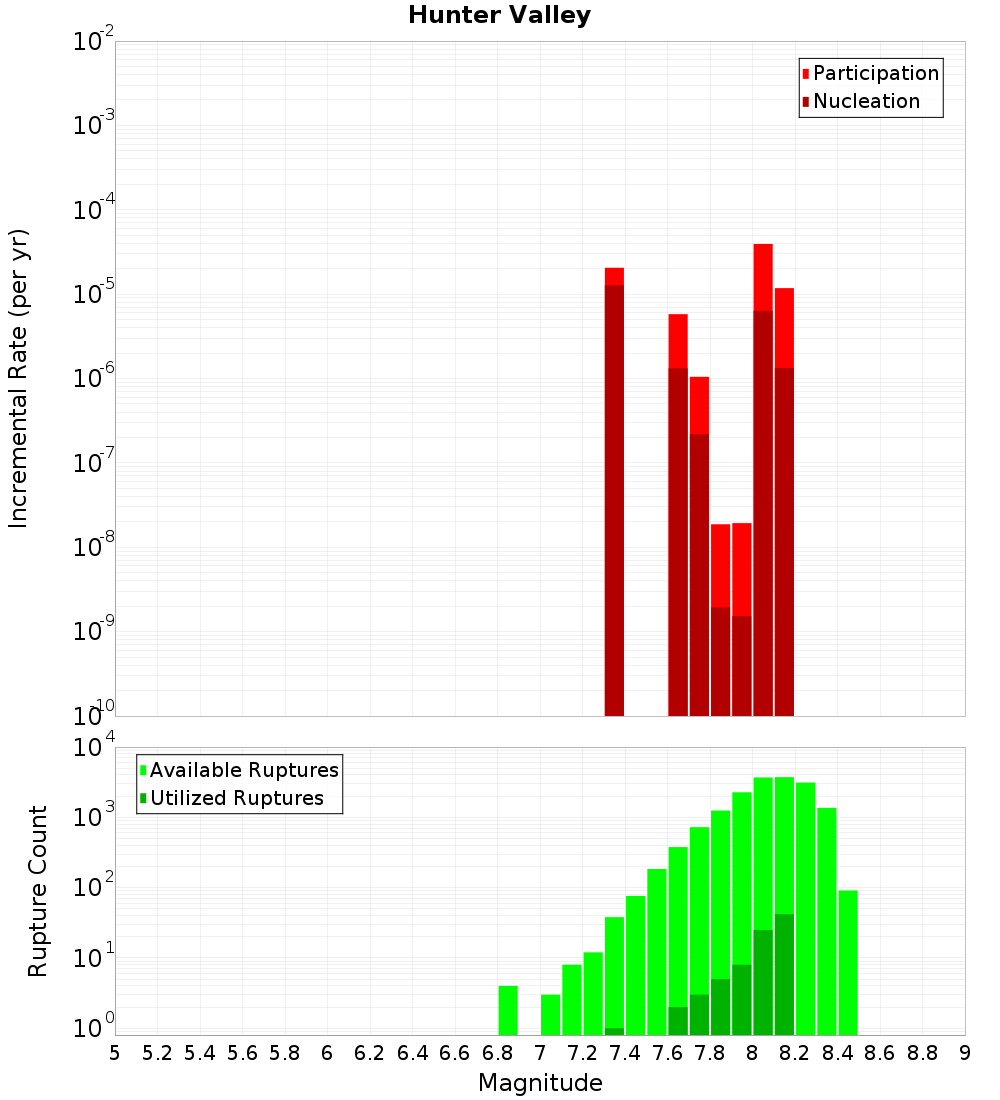 Hunter Valley

Participation
Nucleation

Incremental Rate (per yr)

$10^{-2}$
$10^{-3}$
$10^{-4}$
$10^{-5}$
$10^{-6}$
$10^{-7}$
$10^{-8}$
$10^{-9}$
$10^{-10}$

Available Ruptures
Utilized Ruptures

Rupture Count

$10^{4}$
$10^{3}$
$10^{2}$
$10^{1}$
$10^{0}$

5 5.2 5.4 5.6 5.8 6 6.2 6.4 6.6 6.8 7 7.2 7.4 7.6 7.8 8 8.2 8.4 8.6 8.8 9

Magnitude